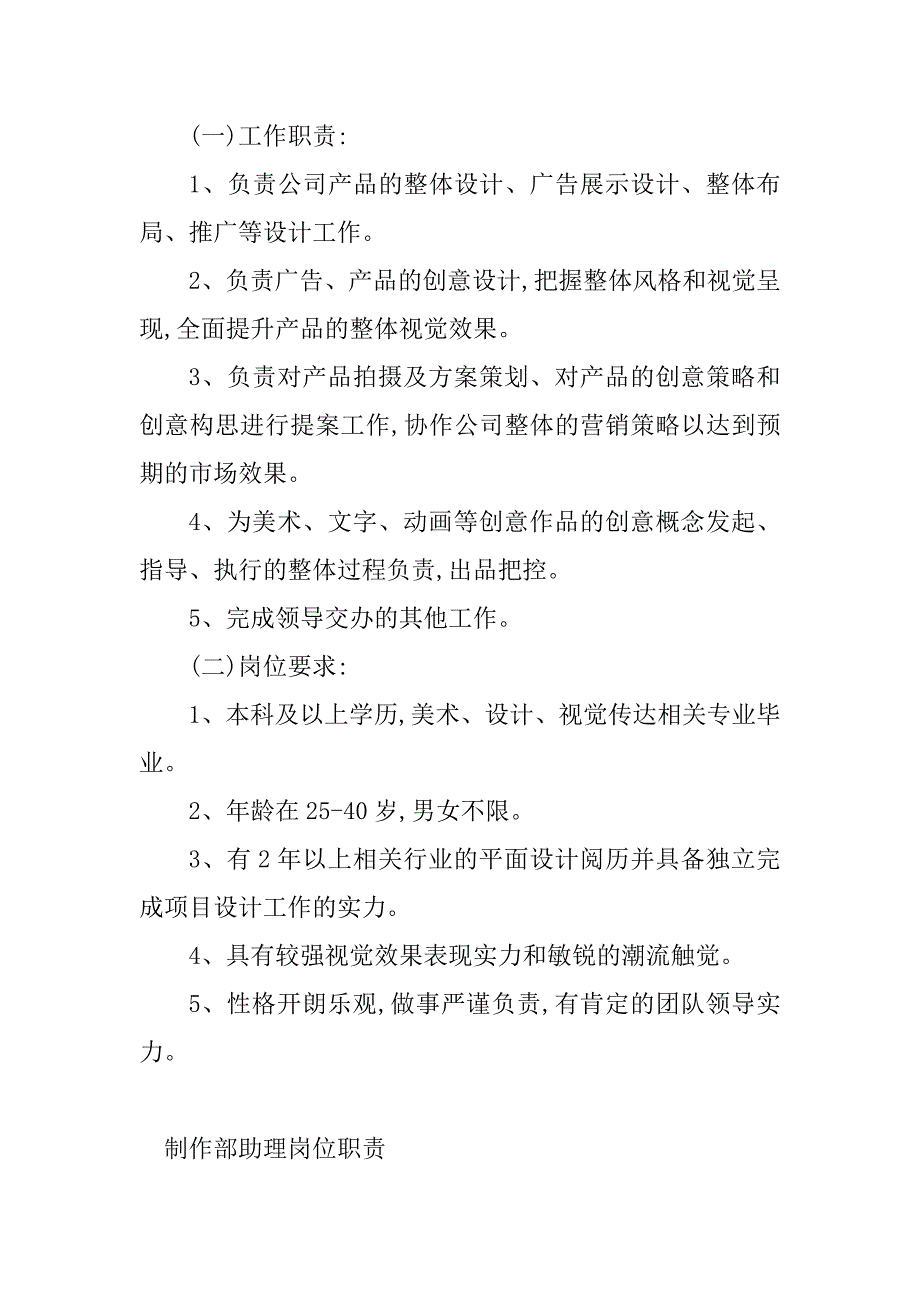 (一)工作职责:

1、负责公司产品的整体设计、广告展示设计、整体布局、推广等设计工作。

2、负责广告、产品的创意设计,把握整体风格和视觉呈现,全面提升产品的整体视觉效果。

3、负责对产品拍摄及方案策划、对产品的创意策略和创意构思进行提案工作,协作公司整体的营销策略以达到预期的市场效果。

4、为美术、文字、动画等创意作品的创意概念发起、指导、执行的整体过程负责,出品把控。

5、完成领导交办的其他工作。

(二)岗位要求:

1、本科及以上学历,美术、设计、视觉传达相关专业毕业。

2、年龄在25-40岁,男女不限。

3、有2年以上相关行业的平面设计阅历并具备独立完成项目设计工作的实力。

4、具有较强视觉效果表现实力和敏锐的潮流触觉。

5、性格开朗乐观,做事严谨负责,有肯定的团队领导实力。

制作部助理岗位职责